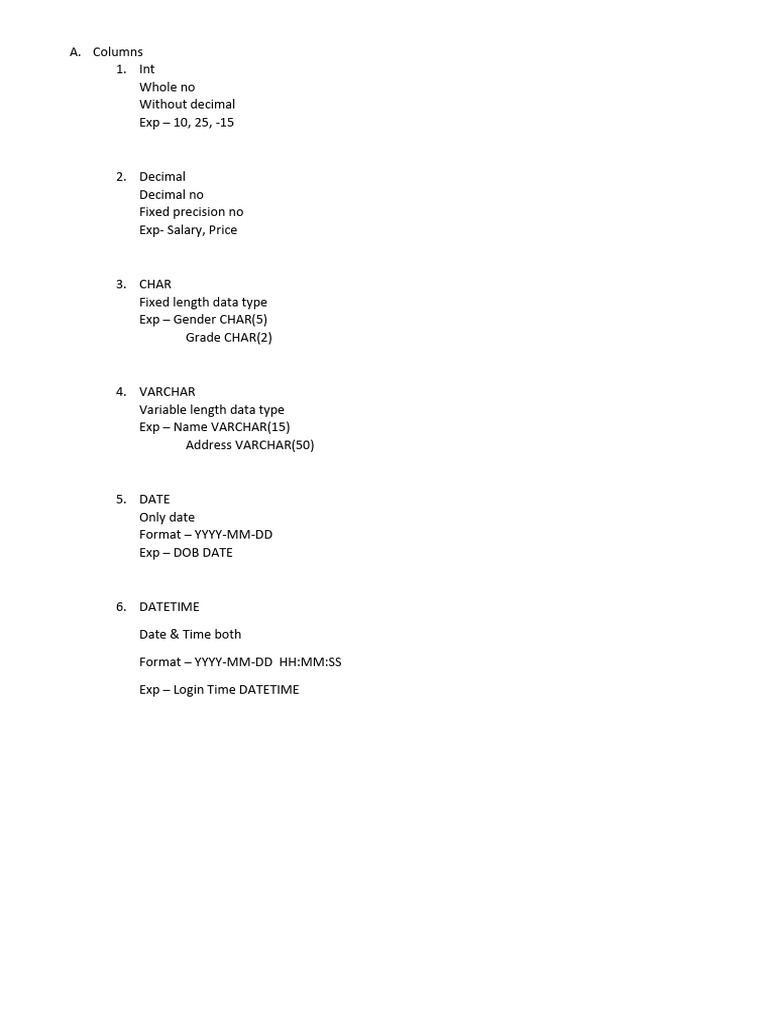 A. Columns
1. Int
Whole no
Without decimal
Exp – 10, 25, -15

2. Decimal
Decimal no
Fixed precision no
Exp- Salary, Price

3. CHAR
Fixed length data type
Exp – Gender CHAR(5)
Grade CHAR(2)

4. VARCHAR
Variable length data type
Exp – Name VARCHAR(15)
Address VARCHAR(50)

5. DATE
Only date
Format – YYYY-MM-DD
Exp – DOB DATE

6. DATETIME
Date & Time both
Format – YYYY-MM-DD HH:MM:SS
Exp – Login Time DATETIME